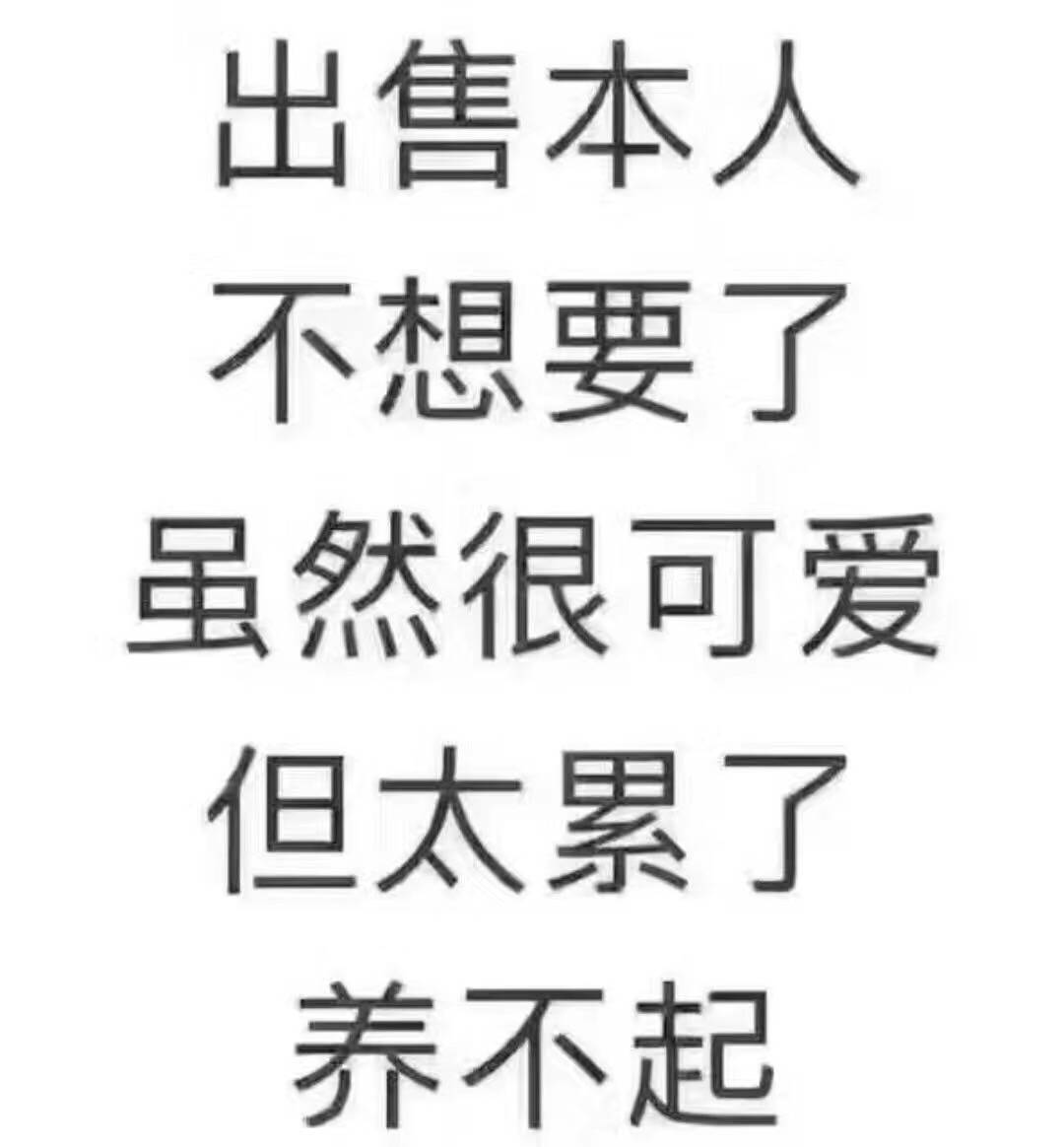 出售本人
不想要了
虽然很可爱
但太累了
养不起